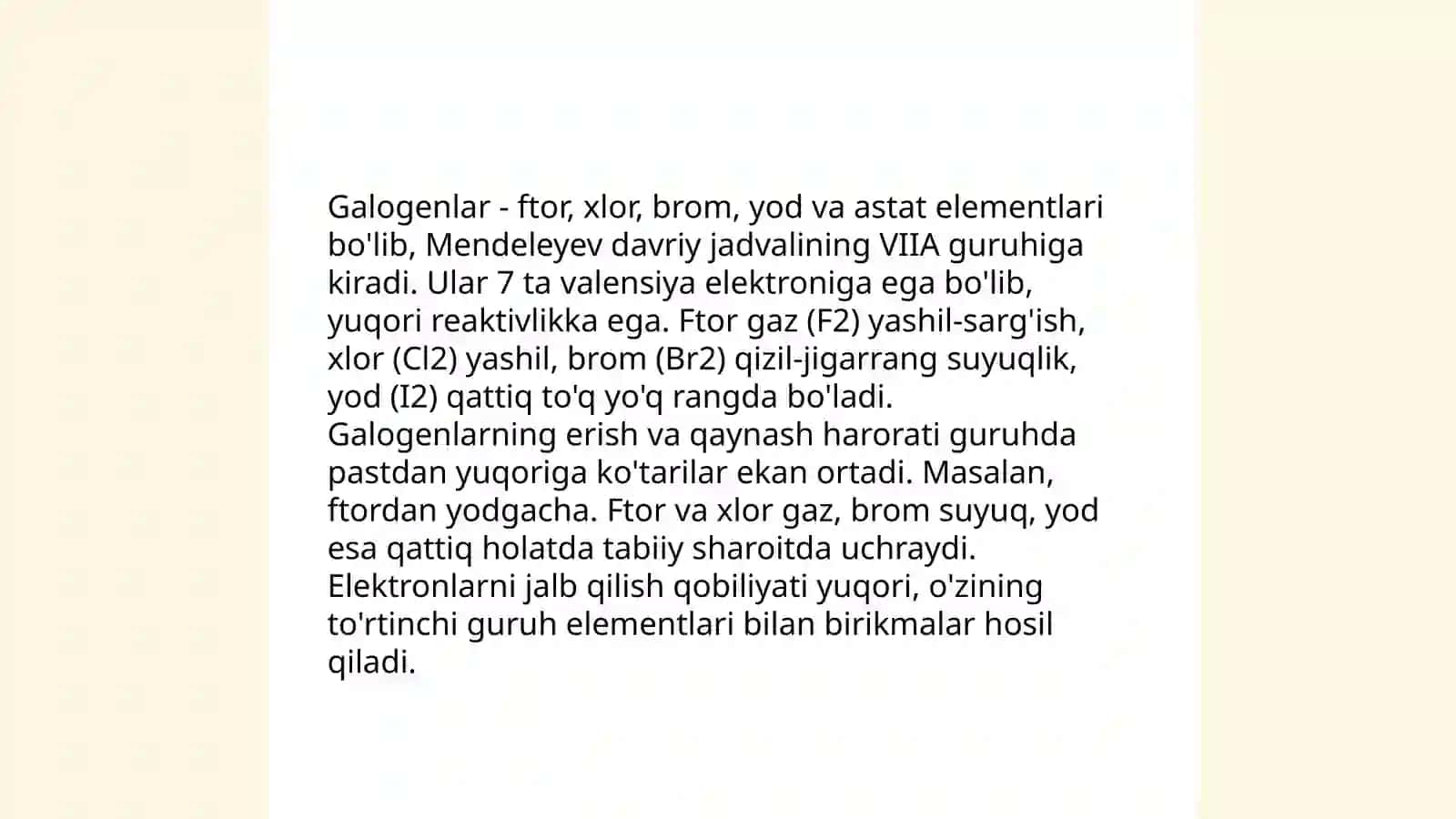 Galogenlar - ftor, xlor, brom, yod va astat elementlari bo'lib, Mendeleyev davriy jadvalining VIIA guruhiga kiradi. Ular 7 ta valensiya elektroniga ega bo'lib, yuqori reaktivlikka ega. Ftor gaz (F2) yashil-sarg'ish, xlor (Cl2) yashil, brom (Br2) qizil-jigarrang suyuqlik, yod (I2) qattiq to'q yo'q rangda bo'ladi. Galogenlarning erish va qaynash harorati guruhda pastdan yuqoriga ko'tarilar ekan ortadi. Masalan, ftordan yodgacha. Ftor va xlor gaz, brom suyuq, yod esa qattiq holatda tabiiy sharoitda uchraydi. Elektronlarni jalb qilish qobiliyati yuqori, o'zining to'rtinchi guruh elementlari bilan birikmalar hosil qiladi.